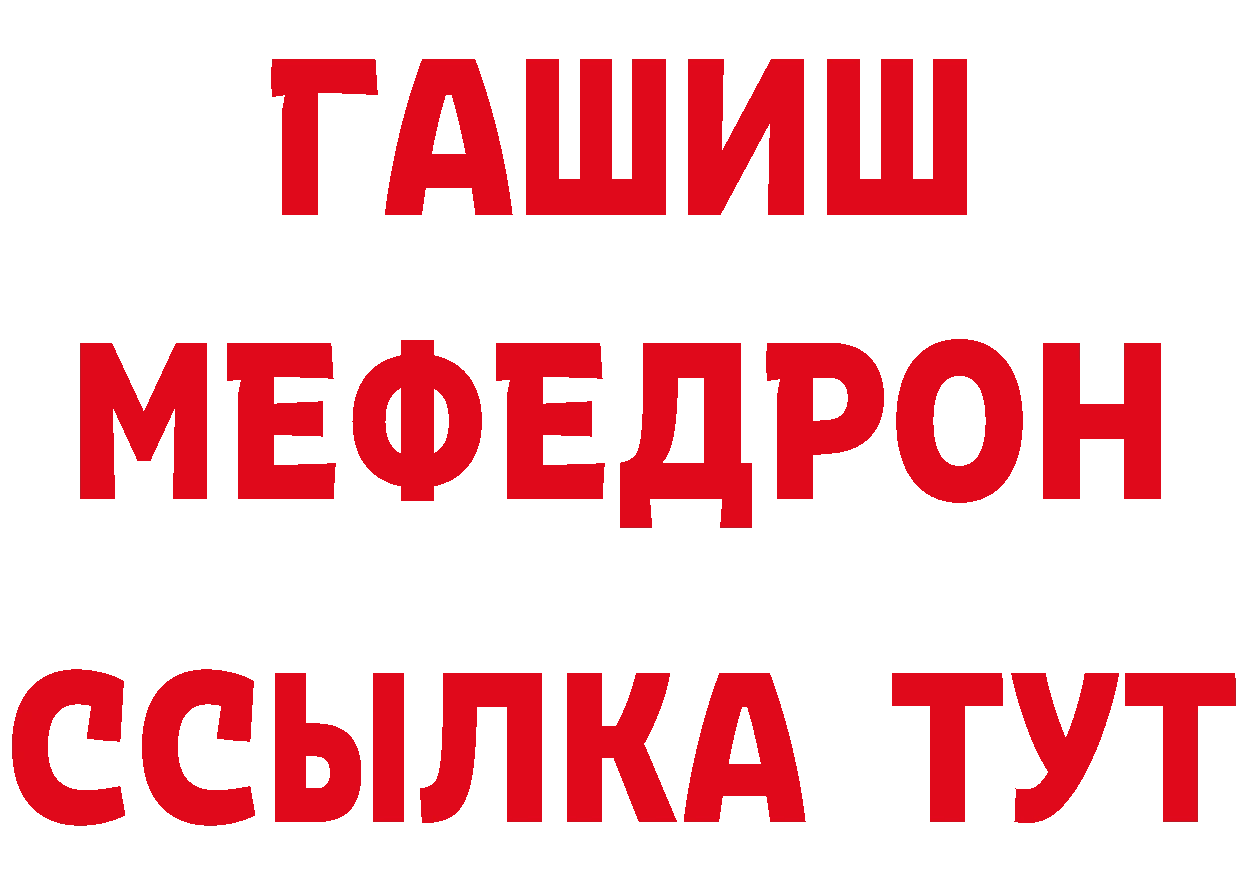 ГАШИШ
МЕФЕДРОН
ССЫЛКА ТУТ